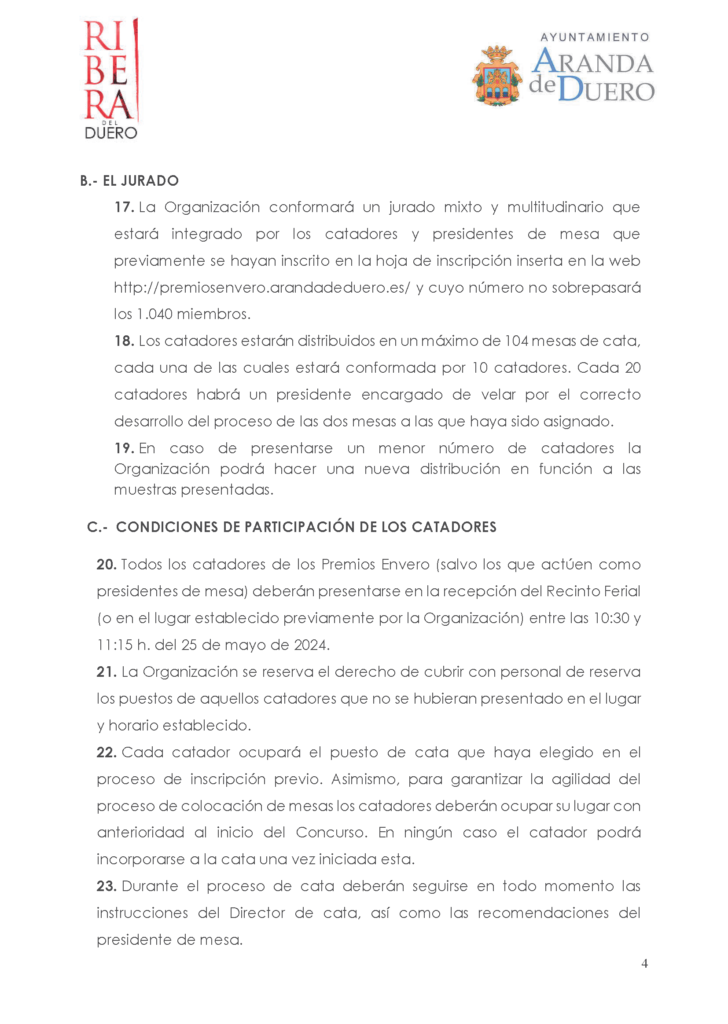 RI
BE
RA
DEL
DUERO

AYUNTAMIENTO
ARANDA
de DUERO

B.- EL JURADO

17. La Organización conformará un jurado mixto y multitudinario que estará integrado por los catadores y presidentes de mesa que previamente se hayan inscrito en la hoja de inscripción inserta en la web http://premiosenvero.arandadeduero.es/ y cuyo número no sobrepasará los 1.040 miembros.

18. Los catadores estarán distribuidos en un máximo de 104 mesas de cata, cada una de las cuales estará conformada por 10 catadores. Cada 20 catadores habrá un presidente encargado de velar por el correcto desarrollo del proceso de las dos mesas a las que haya sido asignado.

19. En caso de presentarse un menor número de catadores la Organización podrá hacer una nueva distribución en función a las muestras presentadas.

C.- CONDICIONES DE PARTICIPACIÓN DE LOS CATADORES

20. Todos los catadores de los Premios Envero (salvo los que actúen como presidentes de mesa) deberán presentarse en la recepción del Recinto Ferial (o en el lugar establecido previamente por la Organización) entre las 10:30 y 11:15 h. del 25 de mayo de 2024.

21. La Organización se reserva el derecho de cubrir con personal de reserva los puestos de aquellos catadores que no se hubieran presentado en el lugar y horario establecido.

22. Cada catador ocupará el puesto de cata que haya elegido en el proceso de inscripción previo. Asimismo, para garantizar la agilidad del proceso de colocación de mesas los catadores deberán ocupar su lugar con anterioridad al inicio del Concurso. En ningún caso el catador podrá incorporarse a la cata una vez iniciada esta.

23. Durante el proceso de cata deberán seguirse en todo momento las instrucciones del Director de cata, así como las recomendaciones del presidente de mesa.

4